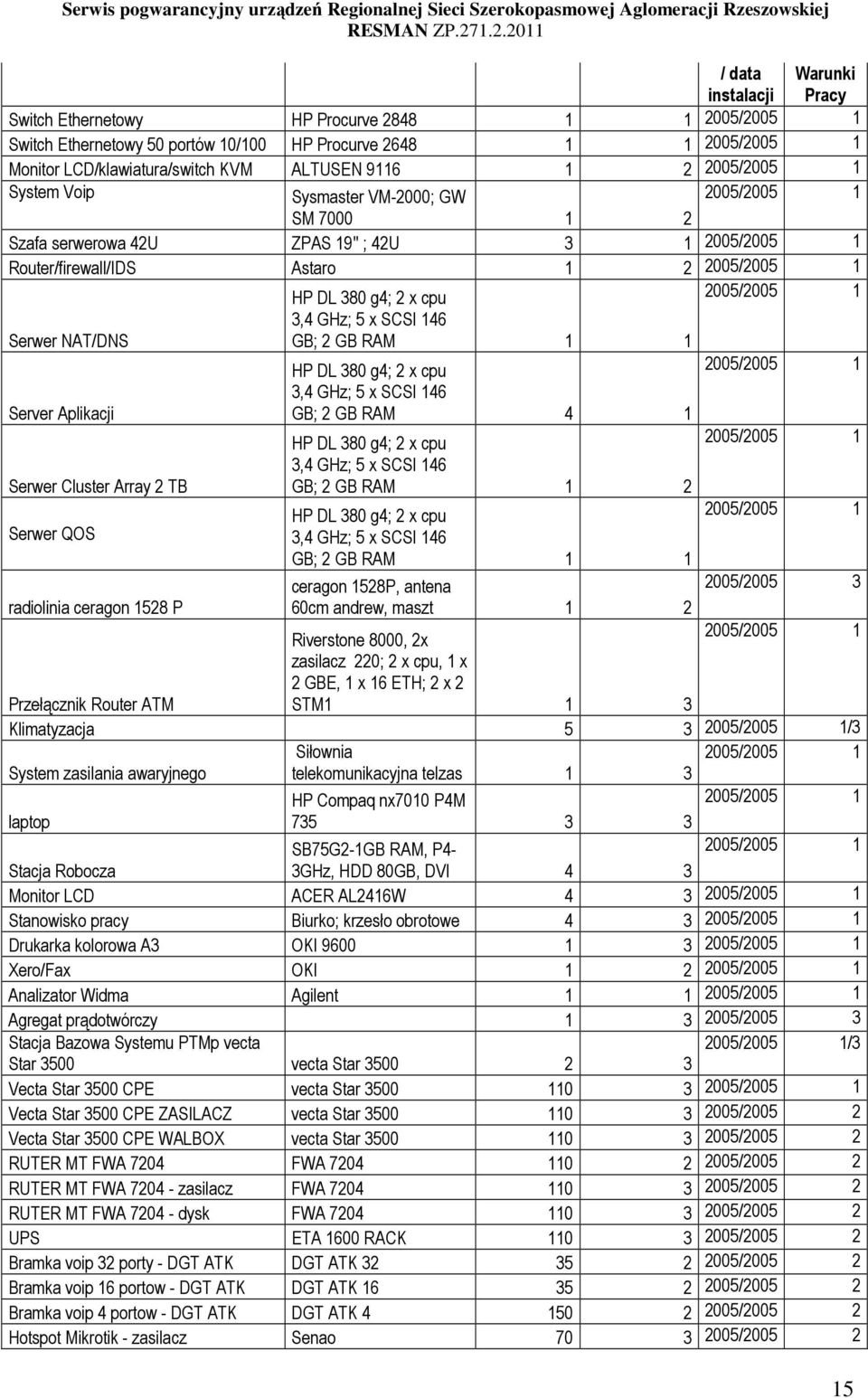 Serwis pogwarancyjny urządzeń Regionalnej Sieci Szerokopasmowej Aglomeracji Rzeszowskiej
RESMAN ZP.271.2.2011

| | | | | / data instalacji | Warunki Pracy |
|---|---|---|---|---|---|
| Switch Ethernetowy | HP Procurve 2848 | 1 | 1 | 2005/2005 | 1 |
| Switch Ethernetowy 50 portów 10/100 | HP Procurve 2648 | 1 | 1 | 2005/2005 | 1 |
| Monitor LCD/klawiatura/switch KVM | ALTUSEN 9116 | 1 | 2 | 2005/2005 | 1 |
| System Voip | Sysmaster VM-2000; GW SM 7000 | 1 | 2 | 2005/2005 | 1 |
| Szafa serwerowa 42U | ZPAS 19" ; 42U | 3 | 1 | 2005/2005 | 1 |
| Router/firewall/IDS | Astaro | 1 | 2 | 2005/2005 | 1 |
| Serwer NAT/DNS | HP DL 380 g4; 2 x cpu 3,4 GHz; 5 x SCSI 146 GB; 2 GB RAM | 1 | 1 | 2005/2005 | 1 |
| Server Aplikacji | HP DL 380 g4; 2 x cpu 3,4 GHz; 5 x SCSI 146 GB; 2 GB RAM | 4 | 1 | 2005/2005 | 1 |
| Serwer Cluster Array 2 TB | HP DL 380 g4; 2 x cpu 3,4 GHz; 5 x SCSI 146 GB; 2 GB RAM | 1 | 2 | 2005/2005 | 1 |
| Serwer QOS | HP DL 380 g4; 2 x cpu 3,4 GHz; 5 x SCSI 146 GB; 2 GB RAM | 1 | 1 | 2005/2005 | 1 |
| radiolinia ceragon 1528 P | ceragon 1528P, antena 60cm andrew, maszt | 1 | 2 | 2005/2005 | 3 |
| Przełącznik Router ATM | Riverstone 8000, 2x zasilacz 220; 2 x cpu, 1 x 2 GBE, 1 x 16 ETH; 2 x 2 STM1 | 1 | 3 | 2005/2005 | 1 |
| Klimatyzacja | | 5 | 3 | 2005/2005 | 1/3 |
| System zasilania awaryjnego | Siłownia telekomunikacyjna telzas | 1 | 3 | 2005/2005 | 1 |
| laptop | HP Compaq nx7010 P4M 735 | 3 | 3 | 2005/2005 | 1 |
| Stacja Robocza | SB75G2-1GB RAM, P4-3GHz, HDD 80GB, DVI | 4 | 3 | 2005/2005 | 1 |
| Monitor LCD | ACER AL2416W | 4 | 3 | 2005/2005 | 1 |
| Stanowisko pracy | Biurko; krzesło obrotowe | 4 | 3 | 2005/2005 | 1 |
| Drukarka kolorowa A3 | OKI 9600 | 1 | 3 | 2005/2005 | 1 |
| Xero/Fax | OKI | 1 | 2 | 2005/2005 | 1 |
| Analizator Widma | Agilent | 1 | 1 | 2005/2005 | 1 |
| Agregat prądotwórczy | | 1 | 3 | 2005/2005 | 3 |
| Stacja Bazowa Systemu PTMp vecta Star 3500 | vecta Star 3500 | 2 | 3 | 2005/2005 | 1/3 |
| Vecta Star 3500 CPE | vecta Star 3500 | 110 | 3 | 2005/2005 | 1 |
| Vecta Star 3500 CPE ZASILACZ | vecta Star 3500 | 110 | 3 | 2005/2005 | 2 |
| Vecta Star 3500 CPE WALBOX | vecta Star 3500 | 110 | 3 | 2005/2005 | 2 |
| RUTER MT FWA 7204 | FWA 7204 | 110 | 2 | 2005/2005 | 2 |
| RUTER MT FWA 7204 - zasilacz | FWA 7204 | 110 | 3 | 2005/2005 | 2 |
| RUTER MT FWA 7204 - dysk | FWA 7204 | 110 | 3 | 2005/2005 | 2 |
| UPS | ETA 1600 RACK | 110 | 3 | 2005/2005 | 2 |
| Bramka voip 32 porty - DGT ATK | DGT ATK 32 | 35 | 2 | 2005/2005 | 2 |
| Bramka voip 16 portow - DGT ATK | DGT ATK 16 | 35 | 2 | 2005/2005 | 2 |
| Bramka voip 4 portow - DGT ATK | DGT ATK 4 | 150 | 2 | 2005/2005 | 2 |
| Hotspot Mikrotik - zasilacz | Senao | 70 | 3 | 2005/2005 | 2 |

15